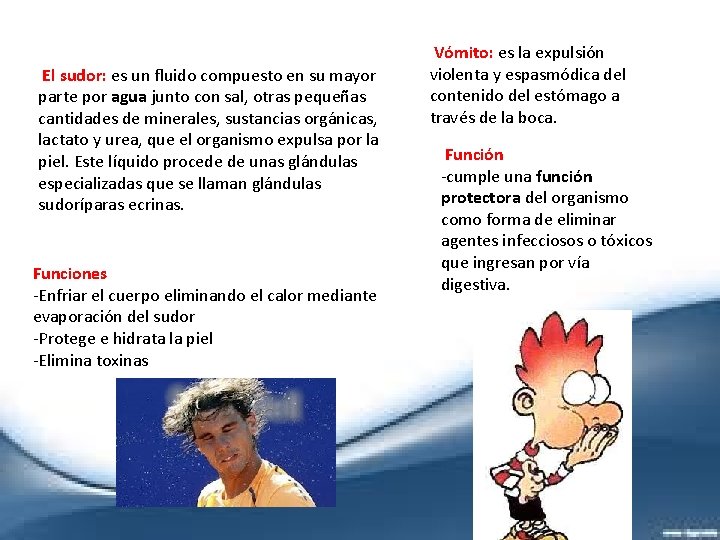 El sudor: es un fluido compuesto en su mayor parte por agua junto con sal, otras pequeñas cantidades de minerales, sustancias orgánicas, lactato y urea, que el organismo expulsa por la piel. Este líquido procede de unas glándulas especializadas que se llaman glándulas sudoríparas ecrinas.

Funciones
-Enfriar el cuerpo eliminando el calor mediante evaporación del sudor
-Protege e hidrata la piel
-Elimina toxinas

Vómito: es la expulsión violenta y espasmódica del contenido del estómago a través de la boca.

Función
-cumple una función protectora del organismo como forma de eliminar agentes infecciosos o tóxicos que ingresan por vía digestiva.